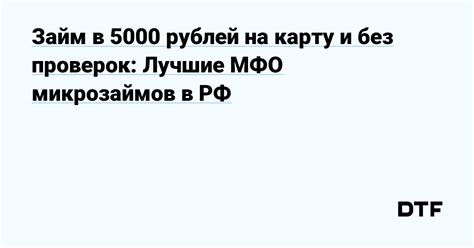 Займ в 5000 рублей на карту и без проверок: Лучшие МФО микрозаймов в РФ

DTF